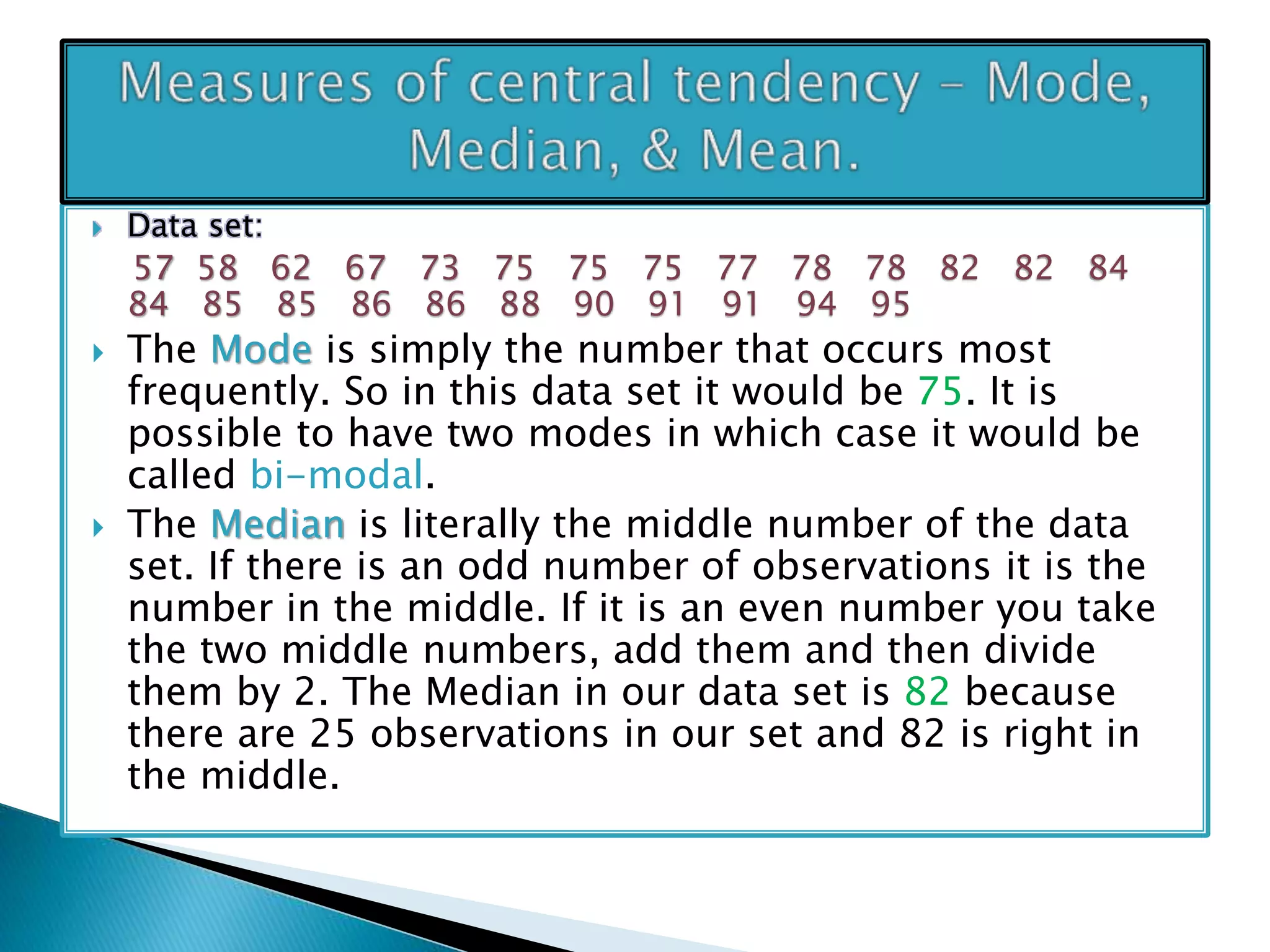 Measures of central tendency – Mode, Median, & Mean.

Data set:
57 58 62 67 73 75 75 75 77 78 78 82 82 84 84 85 85 86 86 88 90 91 91 94 95

The Mode is simply the number that occurs most frequently. So in this data set it would be 75. It is possible to have two modes in which case it would be called bi-modal.

The Median is literally the middle number of the data set. If there is an odd number of observations it is the number in the middle. If it is an even number you take the two middle numbers, add them and then divide them by 2. The Median in our data set is 82 because there are 25 observations in our set and 82 is right in the middle.